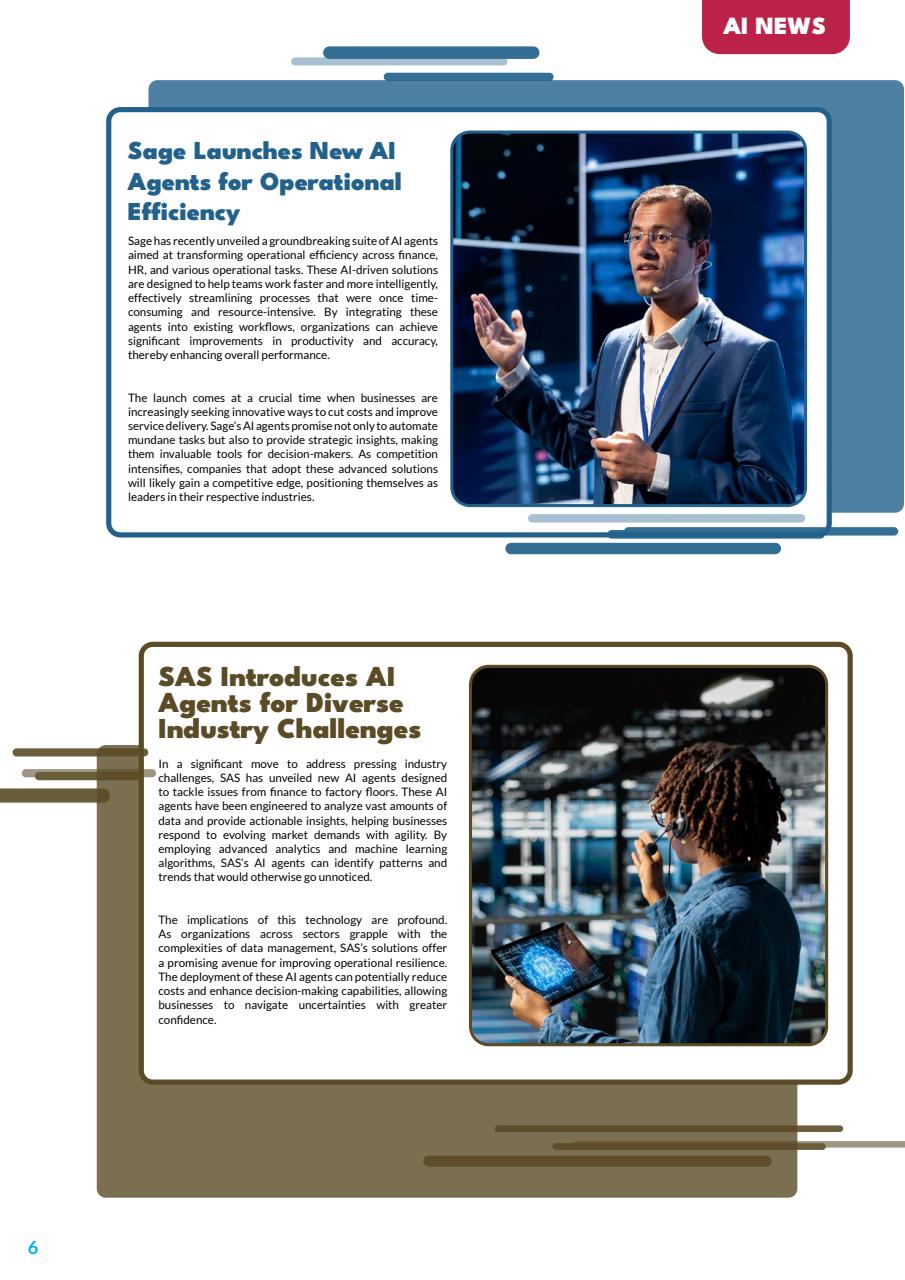 AI NEWS

Sage Launches New AI Agents for Operational Efficiency

Sage has recently unveiled a groundbreaking suite of AI agents aimed at transforming operational efficiency across finance, HR, and various operational tasks. These AI-driven solutions are designed to help teams work faster and more intelligently, effectively streamlining processes that were once time-consuming and resource-intensive. By integrating these agents into existing workflows, organizations can achieve significant improvements in productivity and accuracy, thereby enhancing overall performance.

The launch comes at a crucial time when businesses are increasingly seeking innovative ways to cut costs and improve service delivery. Sage's AI agents promise not only to automate mundane tasks but also to provide strategic insights, making them invaluable tools for decision-makers. As competition intensifies, companies that adopt these advanced solutions will likely gain a competitive edge, positioning themselves as leaders in their respective industries.

SAS Introduces AI Agents for Diverse Industry Challenges

In a significant move to address pressing industry challenges, SAS has unveiled new AI agents designed to tackle issues from finance to factory floors. These AI agents have been engineered to analyze vast amounts of data and provide actionable insights, helping businesses respond to evolving market demands with agility. By employing advanced analytics and machine learning algorithms, SAS's AI agents can identify patterns and trends that would otherwise go unnoticed.

The implications of this technology are profound. As organizations across sectors grapple with the complexities of data management, SAS's solutions offer a promising avenue for improving operational resilience. The deployment of these AI agents can potentially reduce costs and enhance decision-making capabilities, allowing businesses to navigate uncertainties with greater confidence.

6